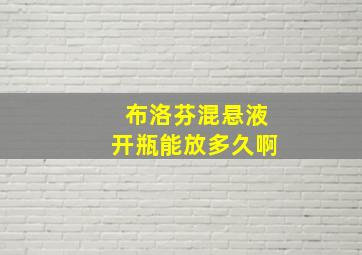 布洛芬混悬液
开瓶能放多久啊